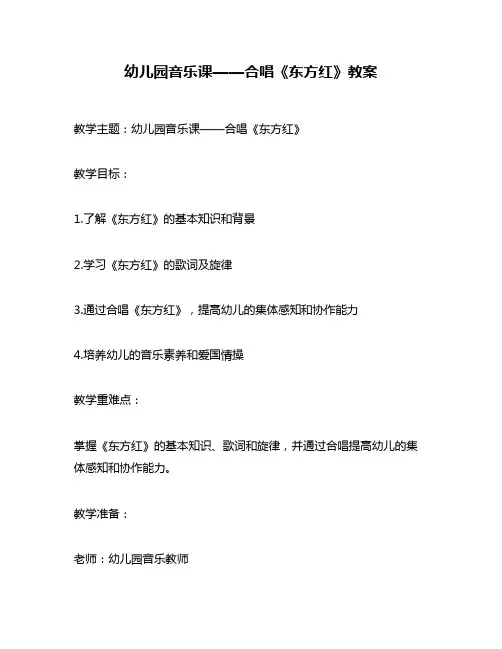 幼儿园音乐课——合唱《东方红》教案

教学主题：幼儿园音乐课——合唱《东方红》

教学目标：

1.了解《东方红》的基本知识和背景

2.学习《东方红》的歌词及旋律

3.通过合唱《东方红》，提高幼儿的集体感知和协作能力

4.培养幼儿的音乐素养和爱国情操

教学重难点：

掌握《东方红》的基本知识、歌词和旋律，并通过合唱提高幼儿的集体感知和协作能力。

教学准备：

老师：幼儿园音乐教师